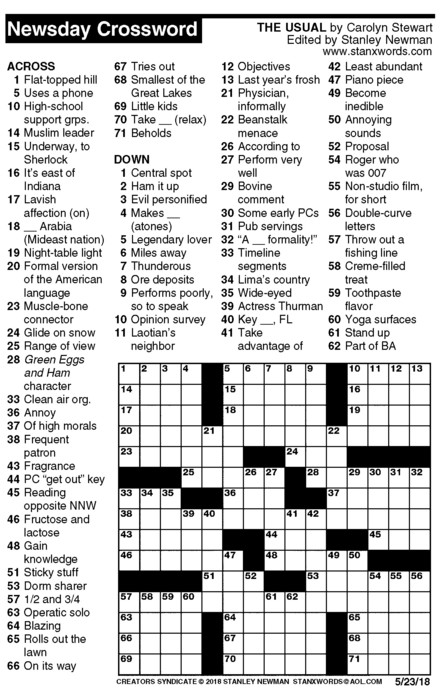 Newsday Crossword

THE USUAL by Carolyn Stewart
Edited by Stanley Newman
www.stanxwords.com

ACROSS
1 Flat-topped hill
5 Uses a phone
10 High-school support grps.
14 Muslim leader
15 Underway, to Sherlock
16 It's east of Indiana
17 Lavish affection (on)
18 __ Arabia (Mideast nation)
19 Night-table light
20 Formal version of the American language
23 Muscle-bone connector
24 Glide on snow
25 Range of view
28 Green Eggs and Ham character
33 Clean air org.
36 Annoy
37 Of high morals
38 Frequent patron
43 Fragrance
44 PC "get out" key
45 Reading opposite NNW
46 Fructose and lactose
48 Gain knowledge
51 Sticky stuff
53 Dorm sharer
57 1/2 and 3/4
63 Operatic solo
64 Blazing
65 Rolls out the lawn
66 On its way
67 Tries out
68 Smallest of the Great Lakes
69 Little kids
70 Take __ (relax)
71 Beholds

DOWN
1 Central spot
2 Ham it up
3 Evil personified
4 Makes __ (atones)
5 Legendary lover
6 Miles away
7 Thunderous
8 Ore deposits
9 Performs poorly, so to speak
10 Opinion survey
11 Laotian's neighbor
12 Objectives
13 Last year's frosh
21 Physician, informally
22 Beanstalk menace
26 According to
27 Perform very well
29 Bovine comment
30 Some early PCs
31 Pub servings
32 "A __ formality!"
33 Timeline segments
34 Lima's country
35 Wide-eyed
39 Actress Thurman
40 Key __, FL
41 Take advantage of
42 Least abundant
47 Piano piece
49 Become inedible
50 Annoying sounds
52 Proposal
54 Roger who was 007
55 Non-studio film, for short
56 Double-curve letters
57 Throw out a fishing line
58 Creme-filled treat
59 Toothpaste flavor
60 Yoga surfaces
61 Stand up
62 Part of BA

1 2 3 4 5 6 7 8 9 10 11 12 13 14 15 16 17 18 19 20 21 22 23 24 25 26 27 28 29 30 31 32 33 34 35 36 37 38 39 40 41 42 43 44 45 46 47 48 49 50 51 52 53 54 55 56 57 58 59 60 61 62 63 64 65 66 67 68 69 70 71

CREATORS SYNDICATE © 2018 STANLEY NEWMAN STANXWORDS@AOL.COM 5/23/18